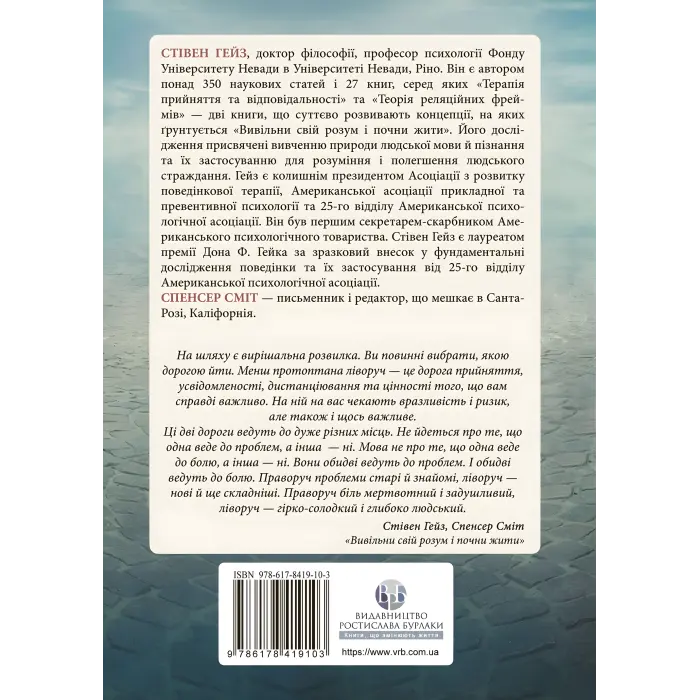 СТІВЕН ГЕЙЗ, доктор філософії, професор психології Фонду Університету Невади в Університеті Невади, Ріно. Він є автором понад 350 наукових статей і 27 книг, серед яких «Терапія прийняття та відповідальності» та «Теорія реляційних фреймів» — дві книги, що суттєво розвивають концепції, на яких ґрунтується «Вивільни свій розум і почни жити». Його дослідження присвячені вивченню природи людської мови й пізнання та їх застосуванню для розуміння і полегшення людського страждання. Гейз є колишнім президентом Асоціації з розвитку поведінкової терапії, Американської асоціації прикладної та превентивної психології та 25-го відділу Американської психологічної асоціації. Він був першим секретарем-скарбником Американського психологічного товариства. Стівен Гейз є лауреатом премії Дона Ф. Гейка за зразковий внесок у фундаментальні дослідження поведінки та їх застосування від 25-го відділу Американської психологічної асоціації.
СПЕНСЕР СМІТ — письменник і редактор, що мешкає в Санта-Розі, Каліфорнія.

На шляху є вирішальна розвилка. Ви повинні вибрати, якою дорогою йти. Менш протоптана ліворуч — це дорога прийняття, усвідомленості, дистанціювання та цінності того, що вам справді важливо. На ній на вас чекають вразливість і ризик, але також і щось важливе.
Ці дві дороги ведуть до дуже різних місць. Не йдеться про те, що одна веде до проблем, а інша — ні. Мова не про те, що одна веде до болю, а інша — ні. Вони обидві ведуть до проблем. І обидві ведуть до болю. Праворуч проблеми старі й знайомі, ліворуч — нові й ще складніші. Праворуч біль мертвотний і задушливий, ліворуч — гірко-солодкий і глибоко людський.
Стівен Гейз, Спенсер Сміт
«Вивільни свій розум і почни жити»

ISBN 978-617-8419-10-3
9 786178 419103

ВИДАВНИЦТВО РОСТИСЛАВА БУРЛАКИ
Книги, що змінюють життя
https://www.vrb.com.ua